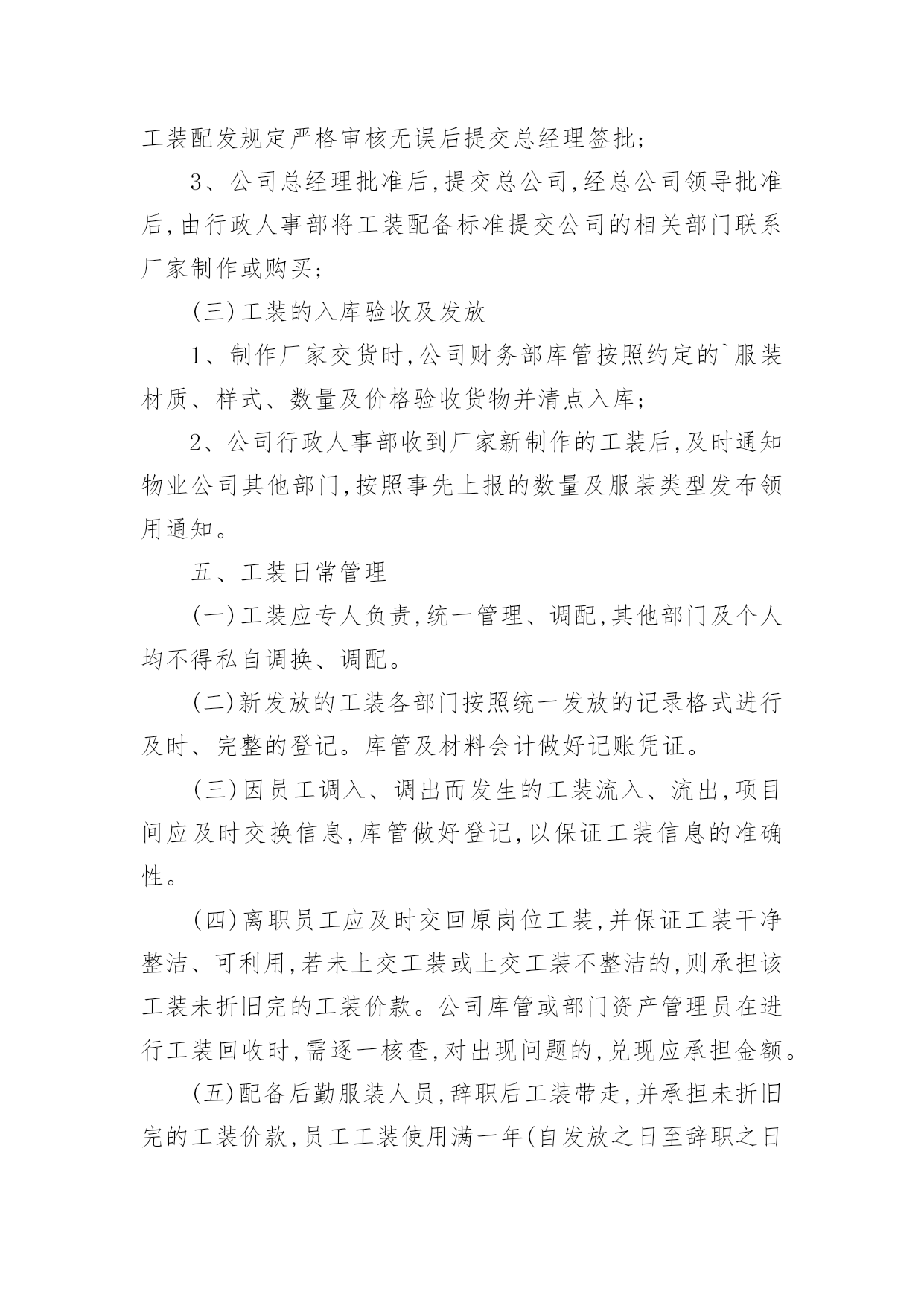 工装配发规定严格审核无误后提交总经理签批;

3、公司总经理批准后,提交总公司,经总公司领导批准后,由行政人事部将工装配备标准提交公司的相关部门联系厂家制作或购买;

(三)工装的入库验收及发放

1、制作厂家交货时,公司财务部库管按照约定的`服装材质、样式、数量及价格验收货物并清点入库;

2、公司行政人事部收到厂家新制作的工装后,及时通知物业公司其他部门,按照事先上报的数量及服装类型发布领用通知。

五、工装日常管理

(一)工装应专人负责,统一管理、调配,其他部门及个人均不得私自调换、调配。

(二)新发放的工装各部门按照统一发放的记录格式进行及时、完整的登记。库管及材料会计做好记账凭证。

(三)因员工调入、调出而发生的工装流入、流出,项目间应及时交换信息,库管做好登记,以保证工装信息的准确性。

(四)离职员工应及时交回原岗位工装,并保证工装干净整洁、可利用,若未上交工装或上交工装不整洁的,则承担该工装未折旧完的工装价款。公司库管或部门资产管理员在进行工装回收时,需逐一核查,对出现问题的,兑现应承担金额。

(五)配备后勤服装人员,辞职后工装带走,并承担未折旧完的工装价款,员工工装使用满一年(自发放之日至辞职之日